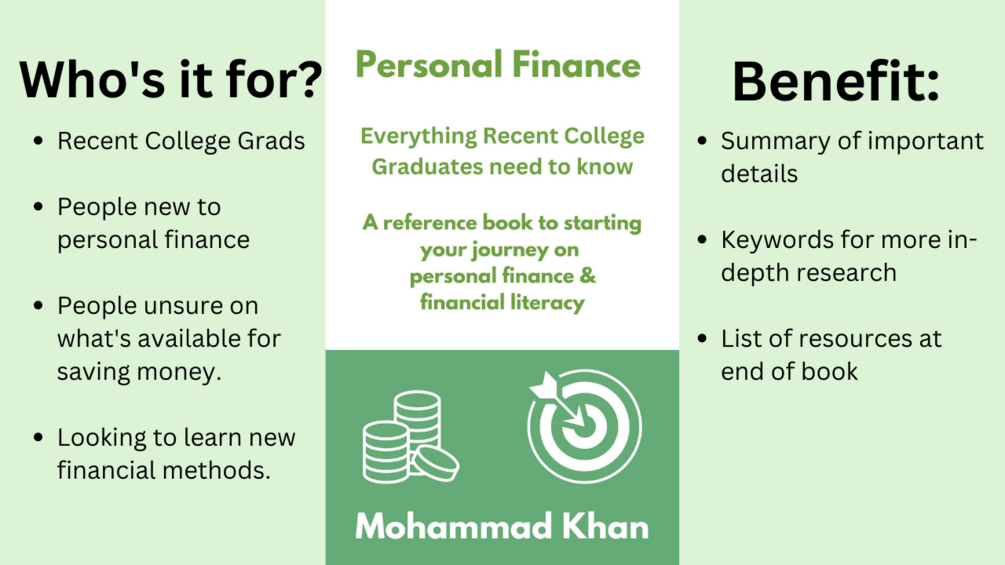 Who's it for?

• Recent College Grads

• People new to personal finance

• People unsure on what's available for saving money.

• Looking to learn new financial methods.

Personal Finance

Everything Recent College Graduates need to know

A reference book to starting your journey on personal finance & financial literacy

Mohammad Khan

Benefit:

• Summary of important details

• Keywords for more in-depth research

• List of resources at end of book